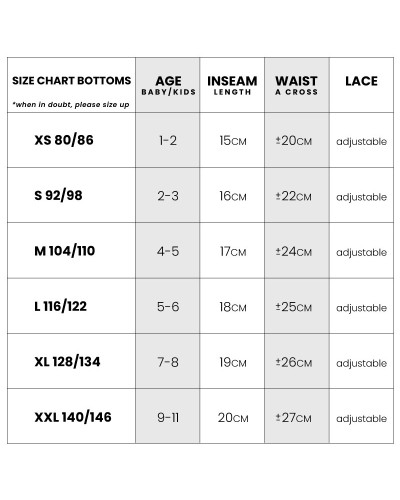 | SIZE CHART BOTTOMS *when in doubt, please size up | AGE BABY/KIDS | INSEAM LENGTH | WAIST A CROSS | LACE |
|---|---|---|---|---|
| XS 80/86 | 1-2 | 15CM | ±20CM | adjustable |
| S 92/98 | 2-3 | 16CM | ±22CM | adjustable |
| M 104/110 | 4-5 | 17CM | ±24CM | adjustable |
| L 116/122 | 5-6 | 18CM | ±25CM | adjustable |
| XL 128/134 | 7-8 | 19CM | ±26CM | adjustable |
| XXL 140/146 | 9-11 | 20CM | ±27CM | adjustable |